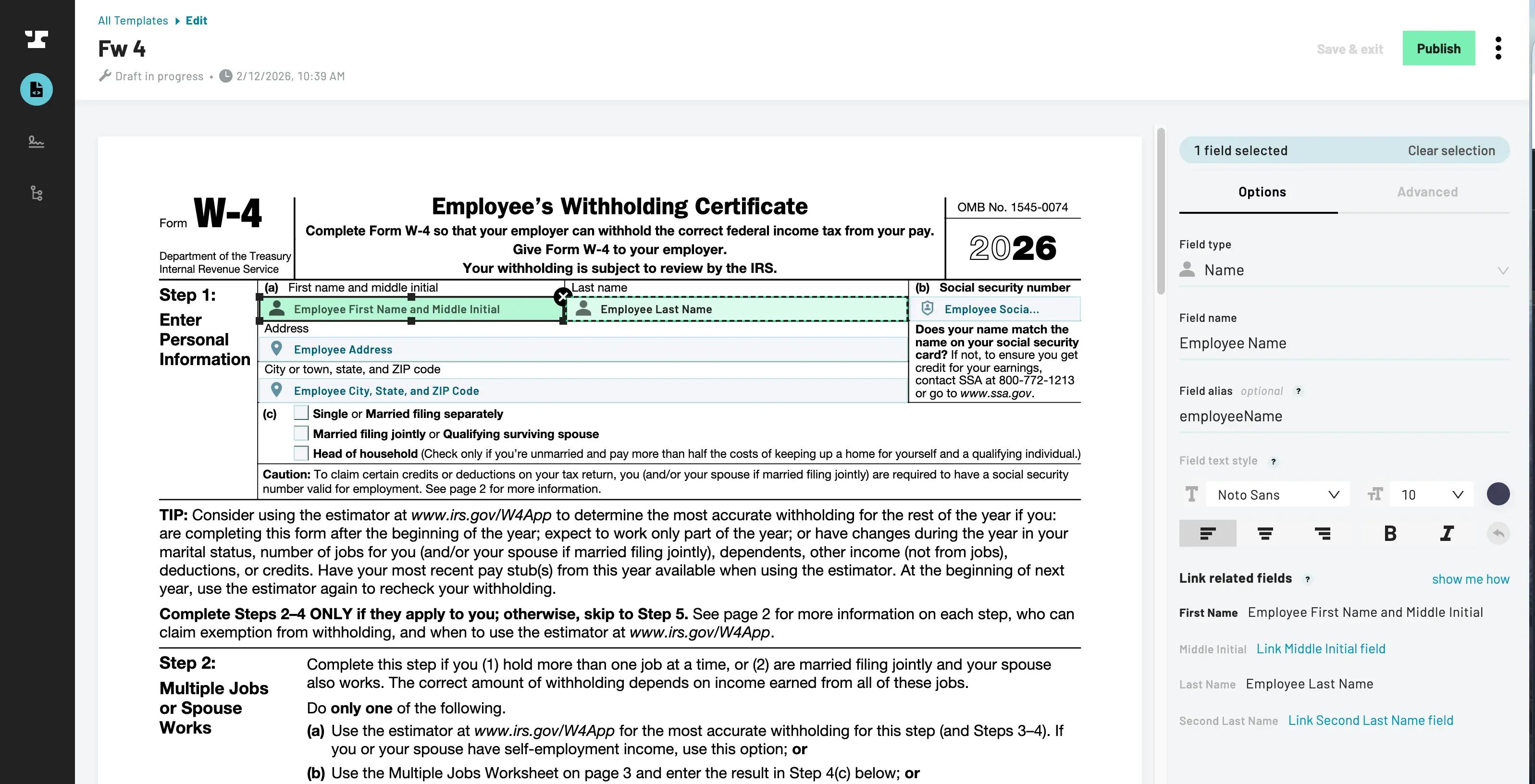 All Templates ▸ Edit

Fw 4

Draft in progress • 2/12/2026, 10:39 AM

Save & exit

Publish

Form W-4

Department of the Treasury
Internal Revenue Service

Employee's Withholding Certificate

Complete Form W-4 so that your employer can withhold the correct federal income tax from your pay.
Give Form W-4 to your employer.
Your withholding is subject to review by the IRS.

OMB No. 1545-0074

2026

Step 1:
Enter Personal Information

(a) First name and middle initial

Employee First Name and Middle Initial

Last name

Employee Last Name

(b) Social security number

Employee Socia...

Address

Employee Address

City or town, state, and ZIP code

Employee City, State, and ZIP Code

Does your name match the name on your social security card? If not, to ensure you get credit for your earnings, contact SSA at 800-772-1213 or go to www.ssa.gov.

(c) Single or Married filing separately

Married filing jointly or Qualifying surviving spouse

Head of household (Check only if you're unmarried and pay more than half the costs of keeping up a home for yourself and a qualifying individual.)

Caution: To claim certain credits or deductions on your tax return, you (and/or your spouse if married filing jointly) are required to have a social security number valid for employment. See page 2 for more information.

TIP: Consider using the estimator at www.irs.gov/W4App to determine the most accurate withholding for the rest of the year if you: are completing this form after the beginning of the year; expect to work only part of the year; or have changes during the year in your marital status, number of jobs for you (and/or your spouse if married filing jointly), dependents, other income (not from jobs), deductions, or credits. Have your most recent pay stub(s) from this year available when using the estimator. At the beginning of next year, use the estimator again to recheck your withholding.

Complete Steps 2–4 ONLY if they apply to you; otherwise, skip to Step 5. See page 2 for more information on each step, who can claim exemption from withholding, and when to use the estimator at www.irs.gov/W4App.

Step 2:
Multiple Jobs or Spouse Works

Complete this step if you (1) hold more than one job at a time, or (2) are married filing jointly and your spouse also works. The correct amount of withholding depends on income earned from all of these jobs.

Do only one of the following.

(a) Use the estimator at www.irs.gov/W4App for the most accurate withholding for this step (and Steps 3–4). If you or your spouse have self-employment income, use this option; or

(b) Use the Multiple Jobs Worksheet on page 3 and enter the result in Step 4(c) below; or

1 field selected
Clear selection

Options
Advanced

Field type
Name

Field name
Employee Name

Field alias optional ?
employeeName

Field text style ?
Noto Sans
10

B
I

Link related fields ?
show me how

First Name Employee First Name and Middle Initial

Middle Initial Link Middle Initial field

Last Name Employee Last Name

Second Last Name Link Second Last Name field